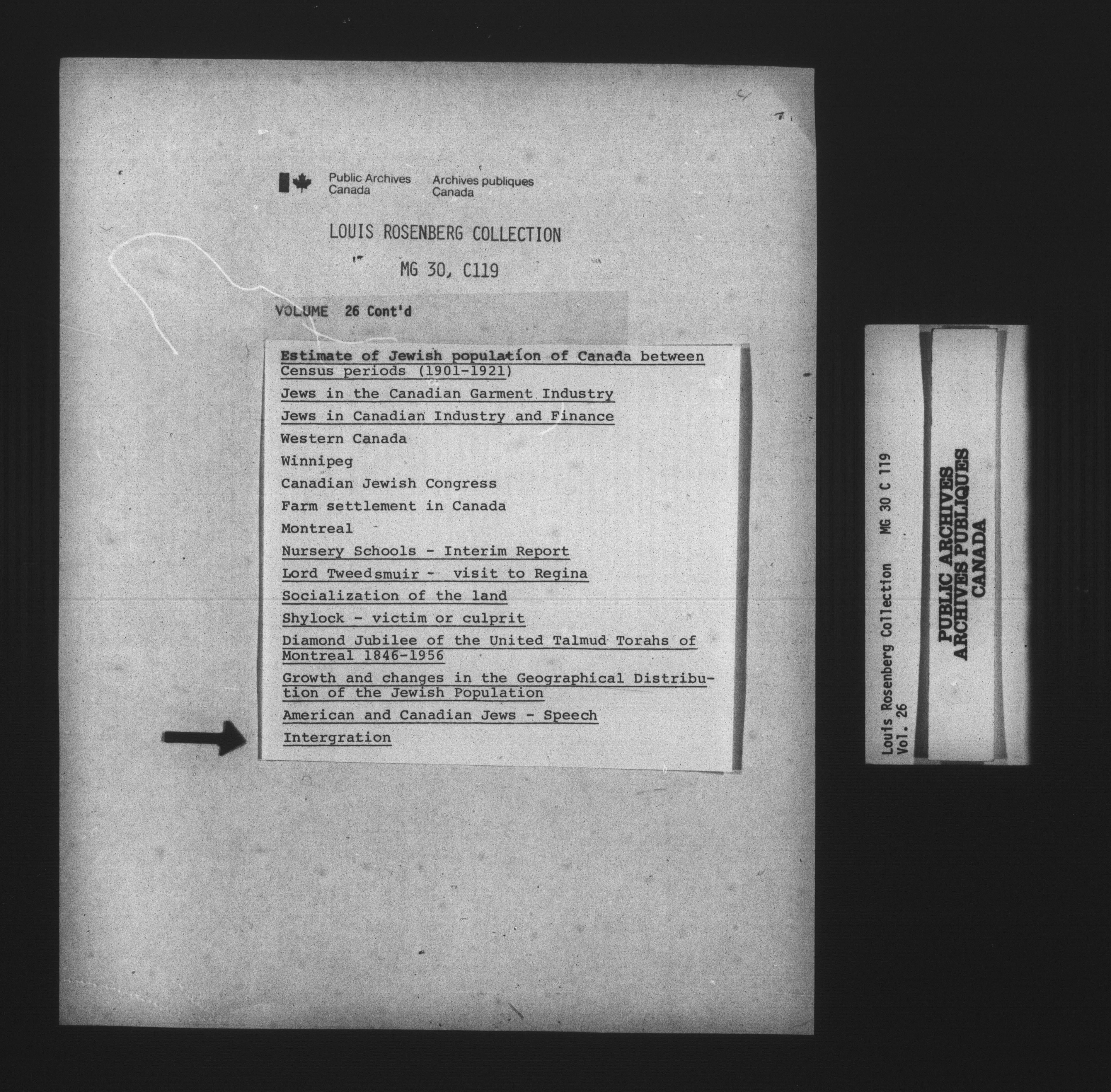 Public Archives Canada

Archives publiques Canada

LOUIS ROSENBERG COLLECTION

MG 30, C119

VOLUME 26 Cont'd

Estimate of Jewish population of Canada between Census periods (1901-1921)

Jews in the Canadian Garment Industry

Jews in Canadian Industry and Finance

Western Canada

Winnipeg

Canadian Jewish Congress

Farm settlement in Canada

Montreal

Nursery Schools - Interim Report

Lord Tweedsmuir - visit to Regina

Socialization of the land

Shylock - victim or culprit

Diamond Jubilee of the United Talmud Torahs of Montreal 1846-1956

Growth and changes in the Geographical Distribution of the Jewish Population

American and Canadian Jews - Speech

Intergration

Louis Rosenberg Collection MG 30 C 119
Vol. 26

PUBLIC ARCHIVES
ARCHIVES PUBLIQUES
CANADA